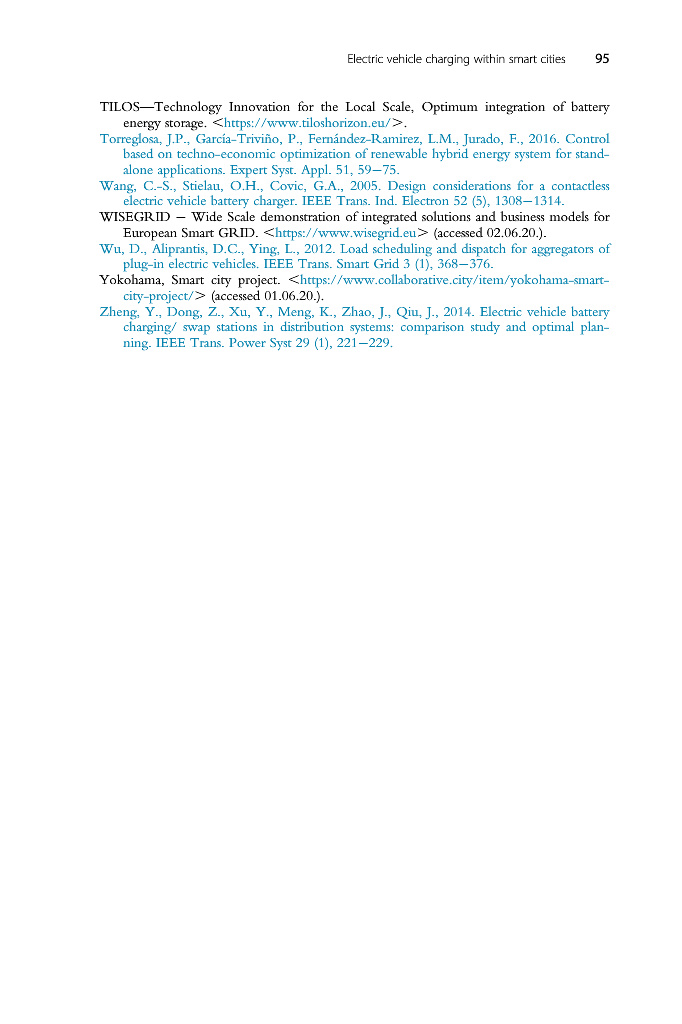 Electric vehicle charging within smart cities 95

TILOS—Technology Innovation for the Local Scale, Optimum integration of battery energy storage. <https://www.tiloshorizon.eu/>.

Torreglosa, J.P., García-Triviño, P., Fernández-Ramirez, L.M., Jurado, F., 2016. Control based on techno-economic optimization of renewable hybrid energy system for stand-alone applications. Expert Syst. Appl. 51, 59–75.

Wang, C.-S., Stielau, O.H., Covic, G.A., 2005. Design considerations for a contactless electric vehicle battery charger. IEEE Trans. Ind. Electron 52 (5), 1308–1314.

WISEGRID – Wide Scale demonstration of integrated solutions and business models for European Smart GRID. <https://www.wisegrid.eu> (accessed 02.06.20.).

Wu, D., Aliprantis, D.C., Ying, L., 2012. Load scheduling and dispatch for aggregators of plug-in electric vehicles. IEEE Trans. Smart Grid 3 (1), 368–376.

Yokohama, Smart city project. <https://www.collaborative.city/item/yokohama-smart-city-project/> (accessed 01.06.20.).

Zheng, Y., Dong, Z., Xu, Y., Meng, K., Zhao, J., Qiu, J., 2014. Electric vehicle battery charging/ swap stations in distribution systems: comparison study and optimal planning. IEEE Trans. Power Syst 29 (1), 221–229.